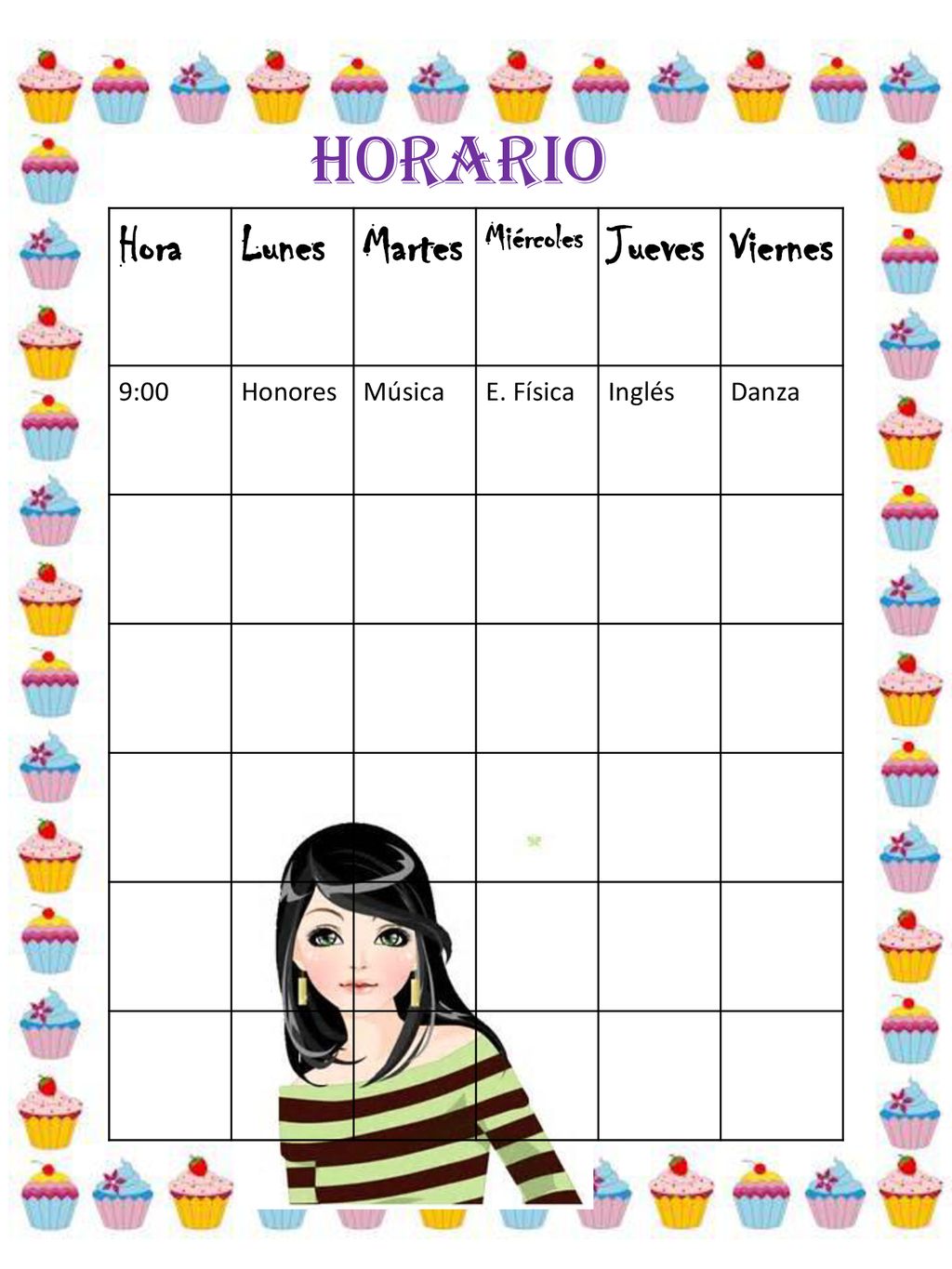 HORARIO

| Hora | Lunes | Martes | Miércoles | Jueves | Viernes |
|---|---|---|---|---|---|
| 9:00 | Honores | Música | E. Física | Inglés | Danza |
| | | | | | |
| | | | | | |
| | | | | | |
| | | | | | |
| | | | | | |